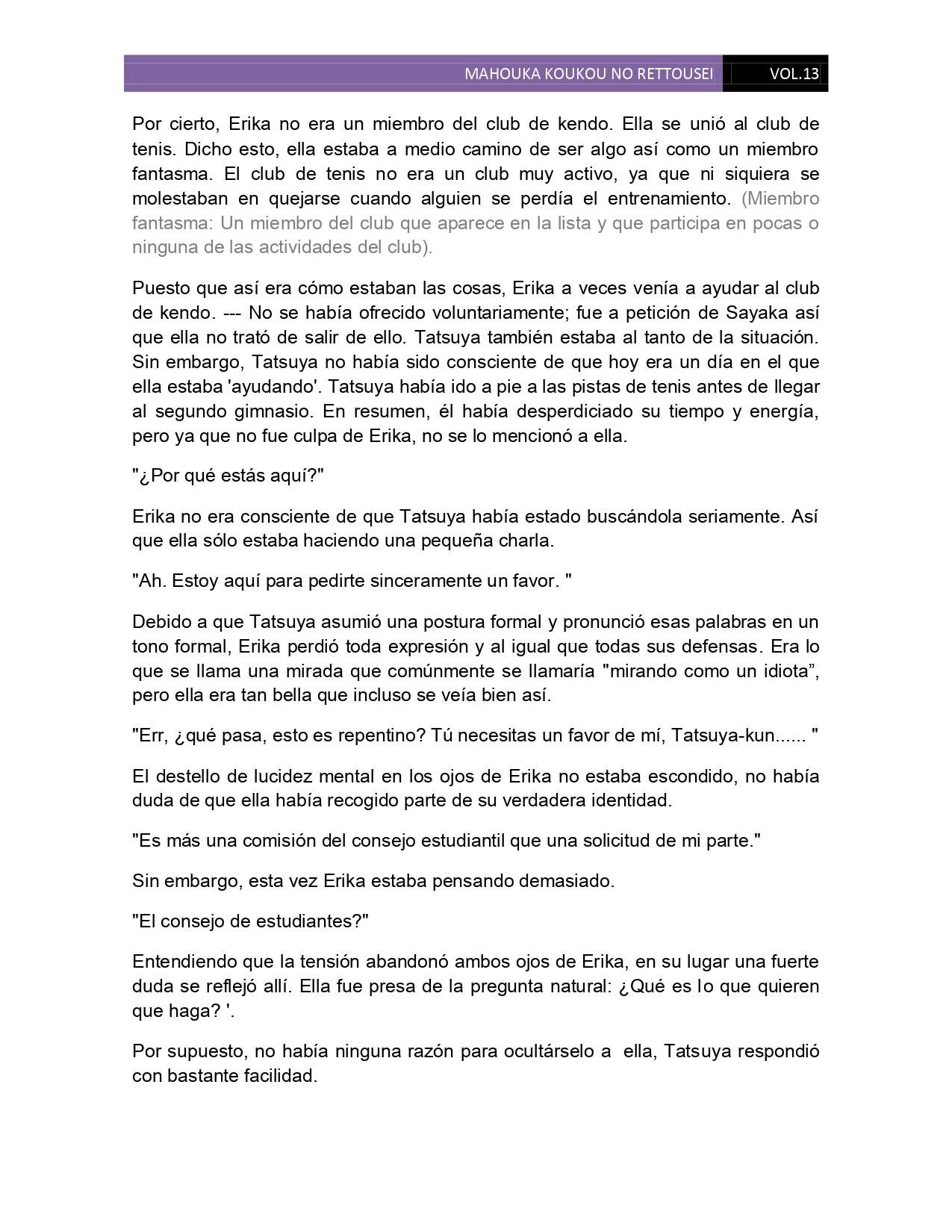 MAHOUKA KOUKOU NO RETTOUSEI VOL.13

Por cierto, Erika no era un miembro del club de kendo. Ella se unió al club de tenis. Dicho esto, ella estaba a medio camino de ser algo así como un miembro fantasma. El club de tenis no era un club muy activo, ya que ni siquiera se molestaban en quejarse cuando alguien se perdía el entrenamiento. (Miembro fantasma: Un miembro del club que aparece en la lista y que participa en pocas o ninguna de las actividades del club).

Puesto que así era cómo estaban las cosas, Erika a veces venía a ayudar al club de kendo. --- No se había ofrecido voluntariamente; fue a petición de Sayaka así que ella no trató de salir de ello. Tatsuya también estaba al tanto de la situación. Sin embargo, Tatsuya no había sido consciente de que hoy era un día en el que ella estaba 'ayudando'. Tatsuya había ido a pie a las pistas de tenis antes de llegar al segundo gimnasio. En resumen, él había desperdiciado su tiempo y energía, pero ya que no fue culpa de Erika, no se lo mencionó a ella.

"¿Por qué estás aquí?"

Erika no era consciente de que Tatsuya había estado buscándola seriamente. Así que ella sólo estaba haciendo una pequeña charla.

"Ah. Estoy aquí para pedirte sinceramente un favor. "

Debido a que Tatsuya asumió una postura formal y pronunció esas palabras en un tono formal, Erika perdió toda expresión y al igual que todas sus defensas. Era lo que se llama una mirada que comúnmente se llamaría "mirando como un idiota", pero ella era tan bella que incluso se veía bien así.

"Err, ¿qué pasa, esto es repentino? Tú necesitas un favor de mí, Tatsuya-kun...... "

El destello de lucidez mental en los ojos de Erika no estaba escondido, no había duda de que ella había recogido parte de su verdadera identidad.

"Es más una comisión del consejo estudiantil que una solicitud de mi parte."

Sin embargo, esta vez Erika estaba pensando demasiado.

"El consejo de estudiantes?"

Entendiendo que la tensión abandonó ambos ojos de Erika, en su lugar una fuerte duda se reflejó allí. Ella fue presa de la pregunta natural: ¿Qué es lo que quieren que haga? '.

Por supuesto, no había ninguna razón para ocultárselo a ella, Tatsuya respondió con bastante facilidad.